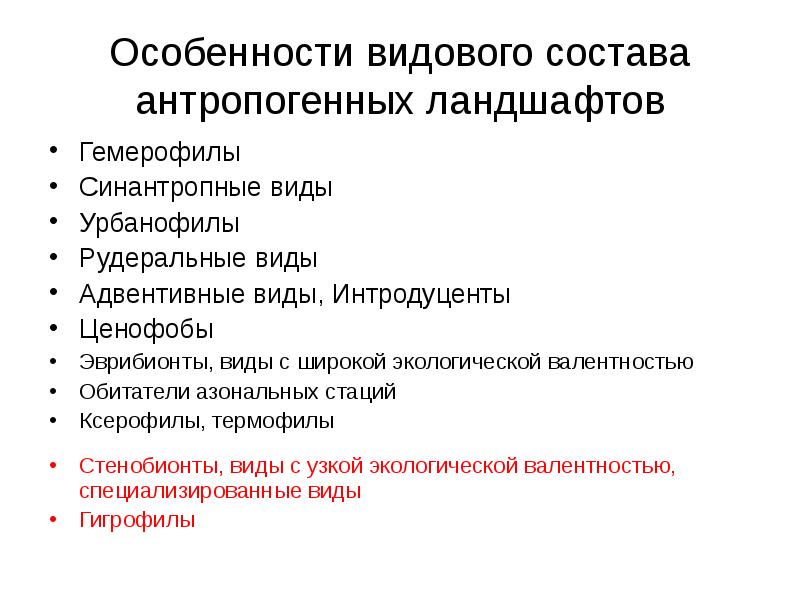 Особенности видового состава антропогенных ландшафтов

• Гемерофилы
• Синантропные виды
• Урбанофилы
• Рудеральные виды
• Адвентивные виды, Интродуценты
• Ценофобы
• Эврибионты, виды с широкой экологической валентностью
• Обитатели азональных стаций
• Ксерофилы, термофилы

• Стенобионты, виды с узкой экологической валентностью, специализированные виды
• Гигрофилы